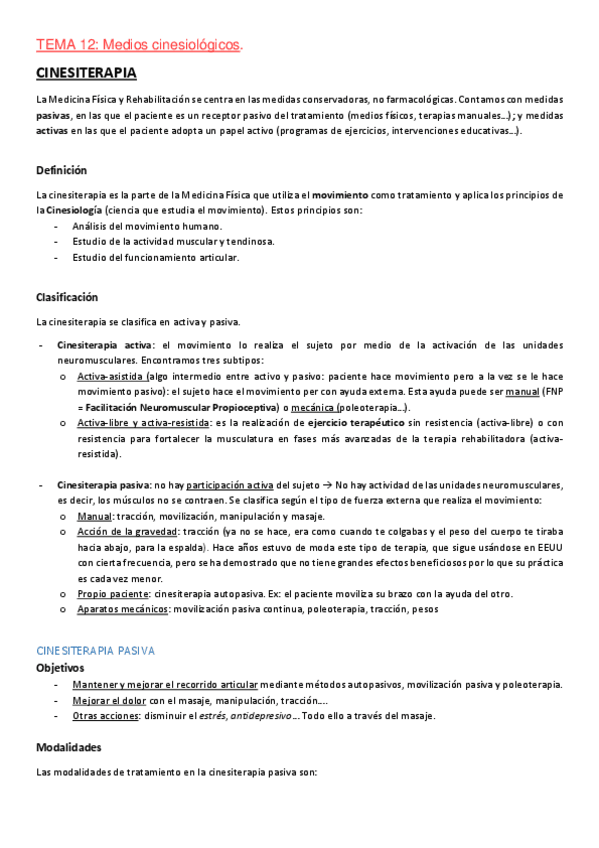 TEMA 12: Medios cinesiológicos.

CINESITERAPIA

La Medicina Física y Rehabilitación se centra en las medidas conservadoras, no farmacológicas. Contamos con medidas pasivas, en las que el paciente es un receptor pasivo del tratamiento (medios físicos, terapias manuales…); y medidas activas en las que el paciente adopta un papel activo (programas de ejercicios, intervenciones educativas…).

Definición

La cinesiterapia es la parte de la Medicina Física que utiliza el movimiento como tratamiento y aplica los principios de la Cinesiología (ciencia que estudia el movimiento). Estos principios son:
- Análisis del movimiento humano.
- Estudio de la actividad muscular y tendinosa.
- Estudio del funcionamiento articular.

Clasificación

La cinesiterapia se clasifica en activa y pasiva.

- Cinesiterapia activa: el movimiento lo realiza el sujeto por medio de la activación de las unidades neuromusculares. Encontramos tres subtipos:
 o Activa-asistida (algo intermedio entre activo y pasivo: paciente hace movimiento pero a la vez se le hace movimiento pasivo): el sujeto hace el movimiento per con ayuda externa. Esta ayuda puede ser manual (FNP = Facilitación Neuromuscular Propioceptiva) o mecánica (poleoterapia…).
 o Activa-libre y activa-resistida: es la realización de ejercicio terapéutico sin resistencia (activa-libre) o con resistencia para fortalecer la musculatura en fases más avanzadas de la terapia rehabilitadora (activa-resistida).

- Cinesiterapia pasiva: no hay participación activa del sujeto → No hay actividad de las unidades neuromusculares, es decir, los músculos no se contraen. Se clasifica según el tipo de fuerza externa que realiza el movimiento:
 o Manual: tracción, movilización, manipulación y masaje.
 o Acción de la gravedad: tracción (ya no se hace, era como cuando te colgabas y el peso del cuerpo te tiraba hacia abajo, para la espalda). Hace años estuvo de moda este tipo de terapia, que sigue usándose en EEUU con cierta frecuencia, pero se ha demostrado que no tiene grandes efectos beneficiosos por lo que su práctica es cada vez menor.
 o Propio paciente: cinesiterapia autopasiva. Ex: el paciente moviliza su brazo con la ayuda del otro.
 o Aparatos mecánicos: movilización pasiva continua, poleoterapia, tracción, pesos

CINESITERAPIA PASIVA
Objetivos
- Mantener y mejorar el recorrido articular mediante métodos autopasivos, movilización pasiva y poleoterapia.
- Mejorar el dolor con el masaje, manipulación, tracción….
- Otras acciones: disminuir el estrés, antidepresivo…. Todo ello a través del masaje.

Modalidades

Las modalidades de tratamiento en la cinesiterapia pasiva son: